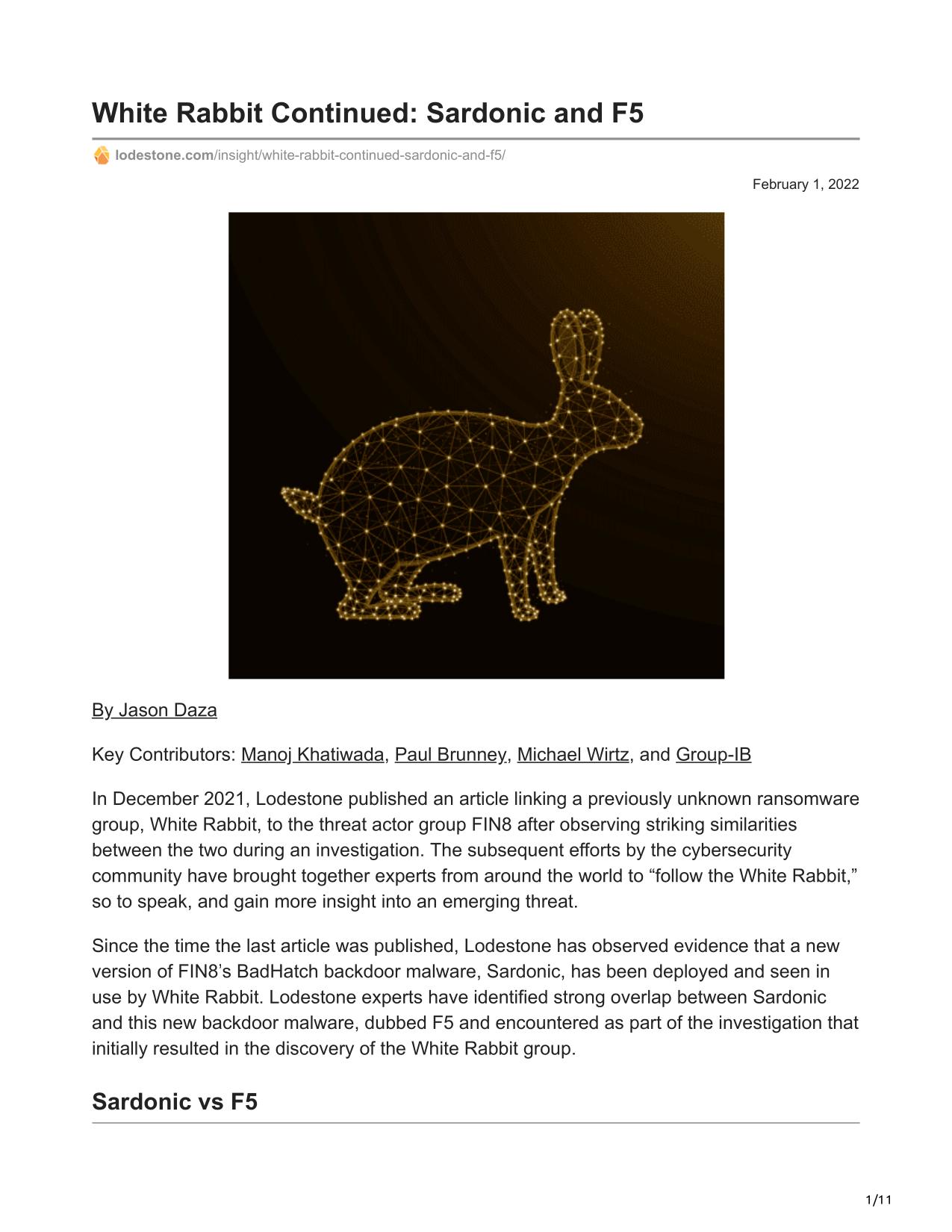 White Rabbit Continued: Sardonic and F5

lodestone.com/insight/white-rabbit-continued-sardonic-and-f5/

February 1, 2022

By Jason Daza

Key Contributors: Manoj Khatiwada, Paul Brunney, Michael Wirtz, and Group-IB

In December 2021, Lodestone published an article linking a previously unknown ransomware group, White Rabbit, to the threat actor group FIN8 after observing striking similarities between the two during an investigation. The subsequent efforts by the cybersecurity community have brought together experts from around the world to “follow the White Rabbit,” so to speak, and gain more insight into an emerging threat.

Since the time the last article was published, Lodestone has observed evidence that a new version of FIN8’s BadHatch backdoor malware, Sardonic, has been deployed and seen in use by White Rabbit. Lodestone experts have identified strong overlap between Sardonic and this new backdoor malware, dubbed F5 and encountered as part of the investigation that initially resulted in the discovery of the White Rabbit group.

Sardonic vs F5

1/11